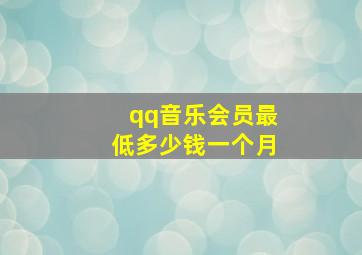 qq音乐会员最低多少钱一个月